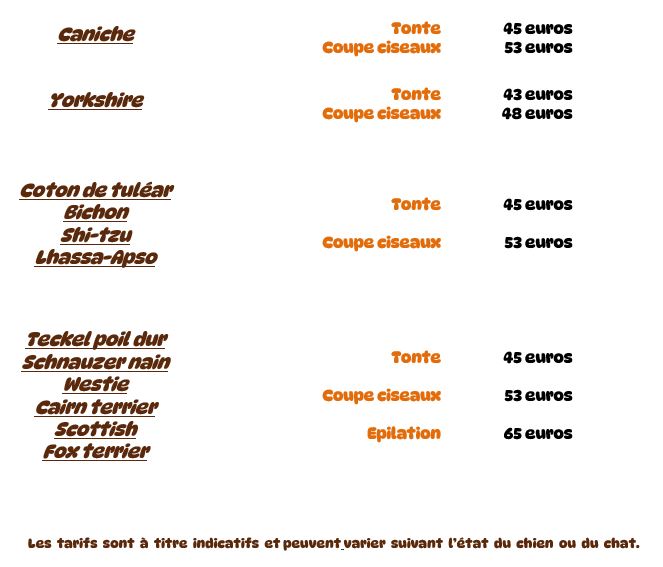 Caniche
Tonte 45 euros
Coupe ciseaux 53 euros

Yorkshire
Tonte 43 euros
Coupe ciseaux 48 euros

Coton de tuléar
Bichon
Shi-tzu
Lhassa-Apso
Tonte 45 euros
Coupe ciseaux 53 euros

Teckel poil dur
Schnauzer nain
Westie
Cairn terrier
Scottish
Fox terrier
Tonte 45 euros
Coupe ciseaux 53 euros
Epilation 65 euros

Les tarifs sont à titre indicatifs et peuvent varier suivant l'état du chien ou du chat.